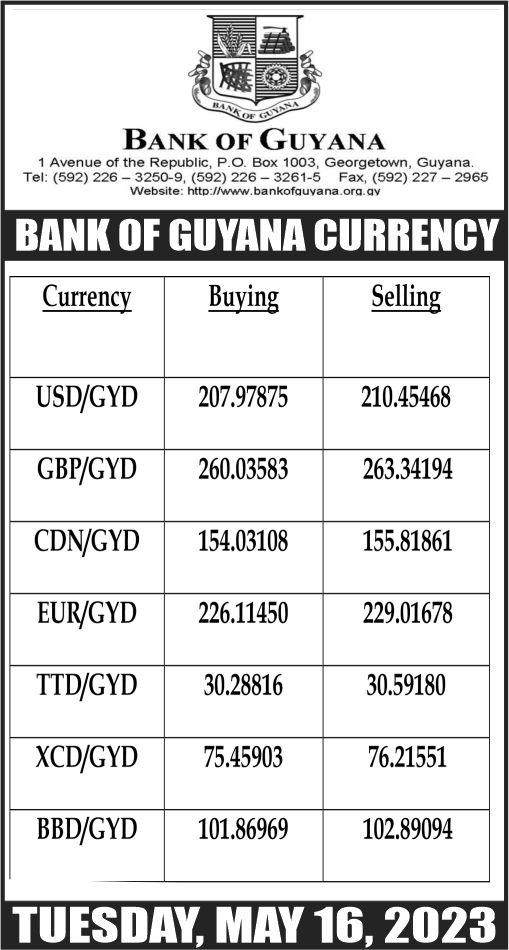 BANK OF GUYANA

BANK OF GUYANA
1 Avenue of the Republic, P.O. Box 1003, Georgetown, Guyana.
Tel: (592) 226 – 3250-9, (592) 226 – 3261-5 Fax, (592) 227 – 2965
Website: http://www.bankofguyana.org.gy

BANK OF GUYANA CURRENCY

| Currency | Buying | Selling |
|---|---|---|
| USD/GYD | 207.97875 | 210.45468 |
| GBP/GYD | 260.03583 | 263.34194 |
| CDN/GYD | 154.03108 | 155.81861 |
| EUR/GYD | 226.11450 | 229.01678 |
| TTD/GYD | 30.28816 | 30.59180 |
| XCD/GYD | 75.45903 | 76.21551 |
| BBD/GYD | 101.86969 | 102.89094 |

TUESDAY, MAY 16, 2023